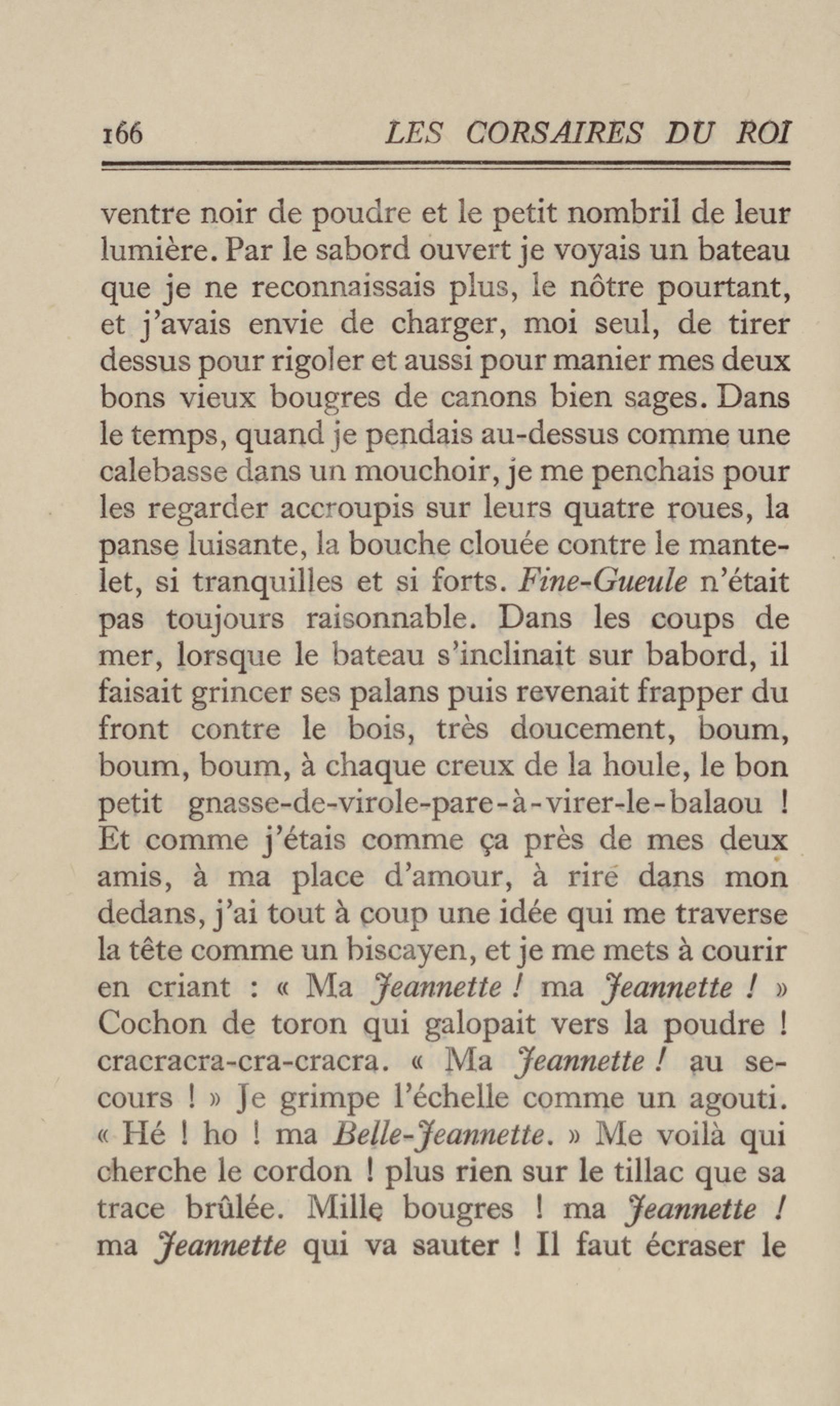 166 LES CORSAIRES DU ROI

ventre noir de poudre et le petit nombril de leur lumière. Par le sabord ouvert je voyais un bateau que je ne reconnaissais plus, le nôtre pourtant, et j'avais envie de charger, moi seul, de tirer dessus pour rigoler et aussi pour manier mes deux bons vieux bougres de canons bien sages. Dans le temps, quand je pendais au-dessus comme une calebasse dans un mouchoir, je me penchais pour les regarder accroupis sur leurs quatre roues, la panse luisante, la bouche clouée contre le mantelet, si tranquilles et si forts. Fine-Gueule n'était pas toujours raisonnable. Dans les coups de mer, lorsque le bateau s'inclinait sur babord, il faisait grincer ses palans puis revenait frapper du front contre le bois, très doucement, boum, boum, boum, à chaque creux de la houle, le bon petit gnasse-de-virole-pare-à-virer-le-balaou ! Et comme j'étais comme ça près de mes deux amis, à ma place d'amour, à rire dans mon dedans, j'ai tout à coup une idée qui me traverse la tête comme un biscayen, et je me mets à courir en criant : « Ma Jeannette ! ma Jeannette ! » Cochon de toron qui galopait vers la poudre ! cracracra-cra-cracra. « Ma Jeannette ! au secours ! » Je grimpe l'échelle comme un agouti. « Hé ! ho ! ma Belle-Jeannette. » Me voilà qui cherche le cordon ! plus rien sur le tillac que sa trace brûlée. Mille bougres ! ma Jeannette ! ma Jeannette qui va sauter ! Il faut écraser le